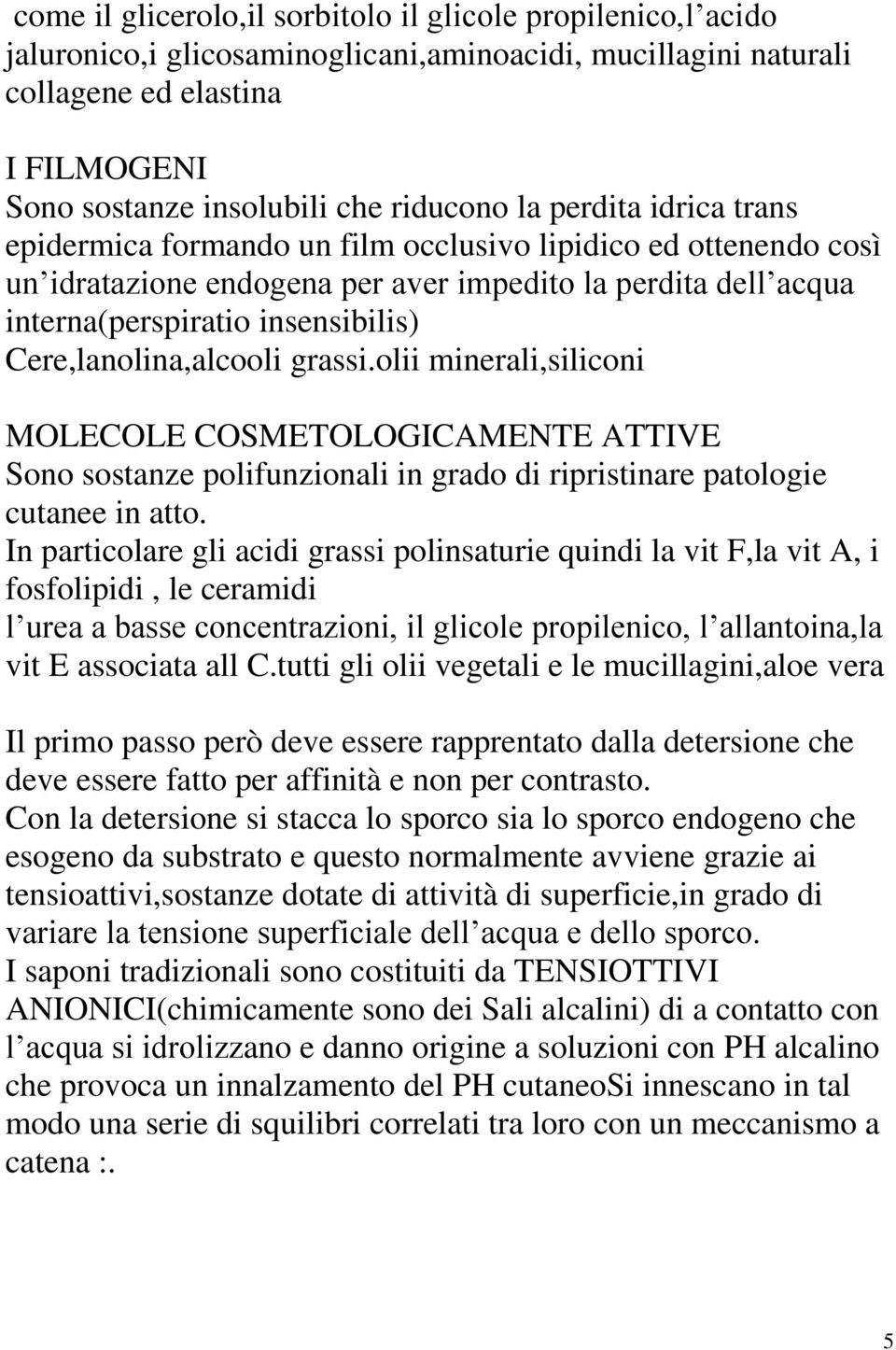 come il glicerolo,il sorbitolo il glicole propilenico,l acido jaluronico,i glicosaminoglicani,aminoacidi, mucillagini naturali collagene ed elastina

I FILMOGENI
Sono sostanze insolubili che riducono la perdita idrica trans epidermica formando un film occlusivo lipidico ed ottenendo così un idratazione endogena per aver impedito la perdita dell acqua interna(perspiratio insensibilis)
Cere,lanolina,alcooli grassi.olii minerali,siliconi

MOLECOLE COSMETOLOGICAMENTE ATTIVE
Sono sostanze polifunzionali in grado di ripristinare patologie cutanee in atto.
In particolare gli acidi grassi polinsaturie quindi la vit F,la vit A, i fosfolipidi , le ceramidi
l urea a basse concentrazioni, il glicole propilenico, l allantoina,la vit E associata all C.tutti gli olii vegetali e le mucillagini,aloe vera

Il primo passo però deve essere rapprentato dalla detersione che deve essere fatto per affinità e non per contrasto.
Con la detersione si stacca lo sporco sia lo sporco endogeno che esogeno da substrato e questo normalmente avviene grazie ai tensioattivi,sostanze dotate di attività di superficie,in grado di variare la tensione superficiale dell acqua e dello sporco.
I saponi tradizionali sono costituiti da TENSIOTTIVI ANIONICI(chimicamente sono dei Sali alcalini) di a contatto con l acqua si idrolizzano e danno origine a soluzioni con PH alcalino che provoca un innalzamento del PH cutaneoSi innescano in tal modo una serie di squilibri correlati tra loro con un meccanismo a catena :.

5